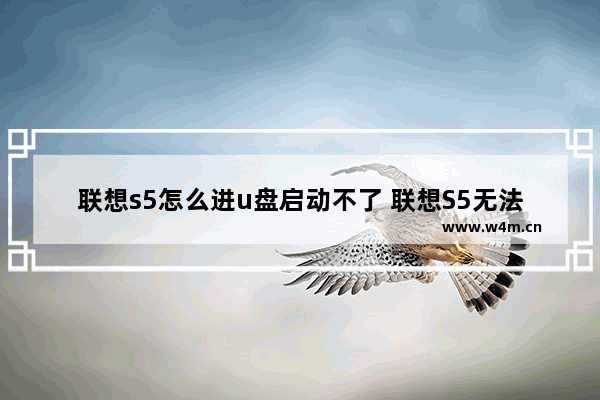 联想s5怎么进u盘启动不了 联想S5无法

www.w4m.cn